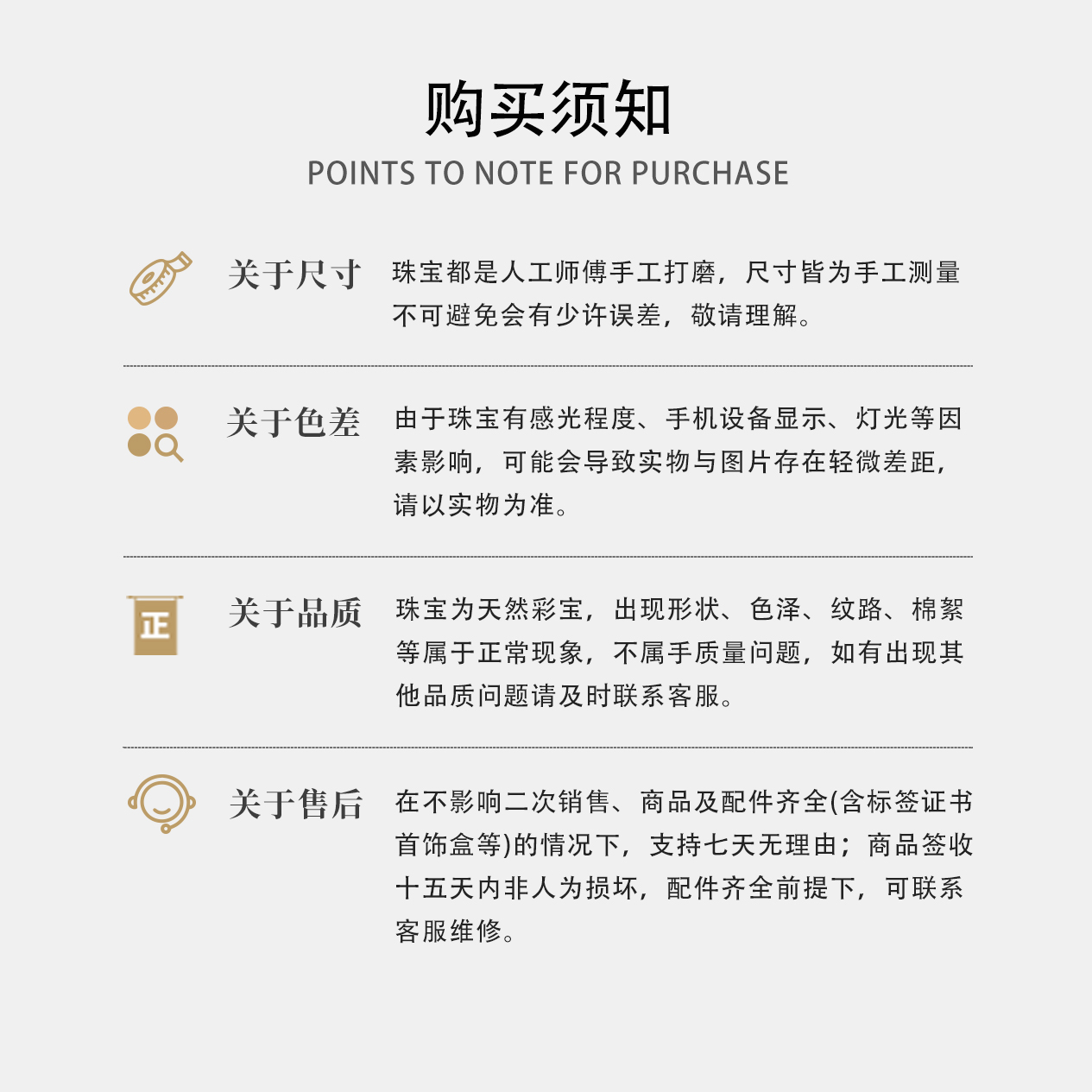 购买须知
POINTS TO NOTE FOR PURCHASE

关于尺寸

珠宝都是人工师傅手工打磨，尺寸皆为手工测量不可避免会有少许误差，敬请理解。

关于色差

由于珠宝有感光程度、手机设备显示、灯光等因素影响，可能会导致实物与图片存在轻微差距，请以实物为准。

正

关于品质

珠宝为天然彩宝，出现形状、色泽、纹路、棉絮等属于正常现象，不属手质量问题，如有出现其他品质问题请及时联系客服。

关于售后

在不影响二次销售、商品及配件齐全(含标签证书首饰盒等)的情况下，支持七天无理由；商品签收十五天内非人为损坏，配件齐全前提下，可联系客服维修。